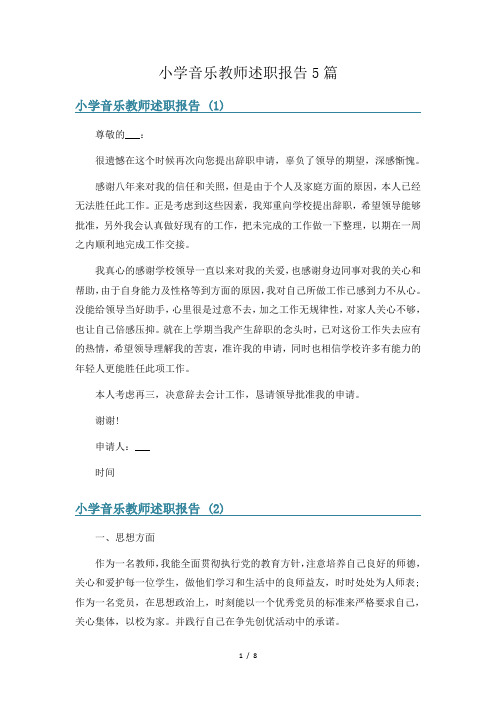 小学音乐教师述职报告5篇

小学音乐教师述职报告 (1)

尊敬的___：

很遗憾在这个时候再次向您提出辞职申请，辜负了领导的期望，深感惭愧。

感谢八年来对我的信任和关照，但是由于个人及家庭方面的原因，本人已经无法胜任此工作。正是考虑到这些因素，我郑重向学校提出辞职，希望领导能够批准，另外我会认真做好现有的工作，把未完成的工作做一下整理，以期在一周之内顺利地完成工作交接。

我真心的感谢学校领导一直以来对我的关爱，也感谢身边同事对我的关心和帮助，由于自身能力及性格等到方面的原因，我对自己所做工作已感到力不从心。没能给领导当好助手，心里很是过意不去，加之工作无规律性，对家人关心不够，也让自己倍感压抑。就在上学期当我产生辞职的念头时，已对这份工作失去应有的热情，希望领导理解我的苦衷，准许我的申请，同时也相信学校许多有能力的年轻人更能胜任此项工作。

本人考虑再三，决意辞去会计工作，恳请领导批准我的申请。

谢谢!

申请人：___

时间

小学音乐教师述职报告 (2)

一、思想方面

作为一名教师，我能全面贯彻执行党的教育方针，注意培养自己良好的师德，关心和爱护每一位学生，做他们学习和生活中的良师益友，时时处处为人师表；作为一名党员，在思想政治上，时刻能以一个优秀党员的标准来严格要求自己，关心集体，以校为家。并践行自己在争先创优活动中的承诺。

1 / 8